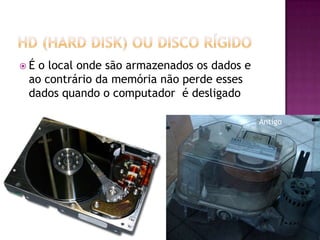 HD (HARD DISK) OU DISCO RÍGIDO

É o local onde são armazenados os dados e ao contrário da memória não perde esses dados quando o computador é desligado

Antigo